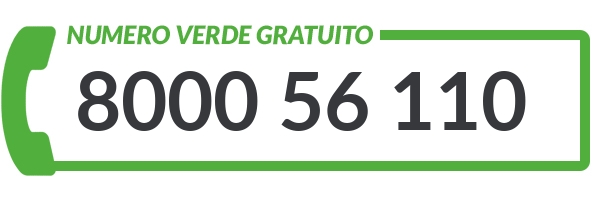 NUMERO VERDE GRATUITO

8000 56 110